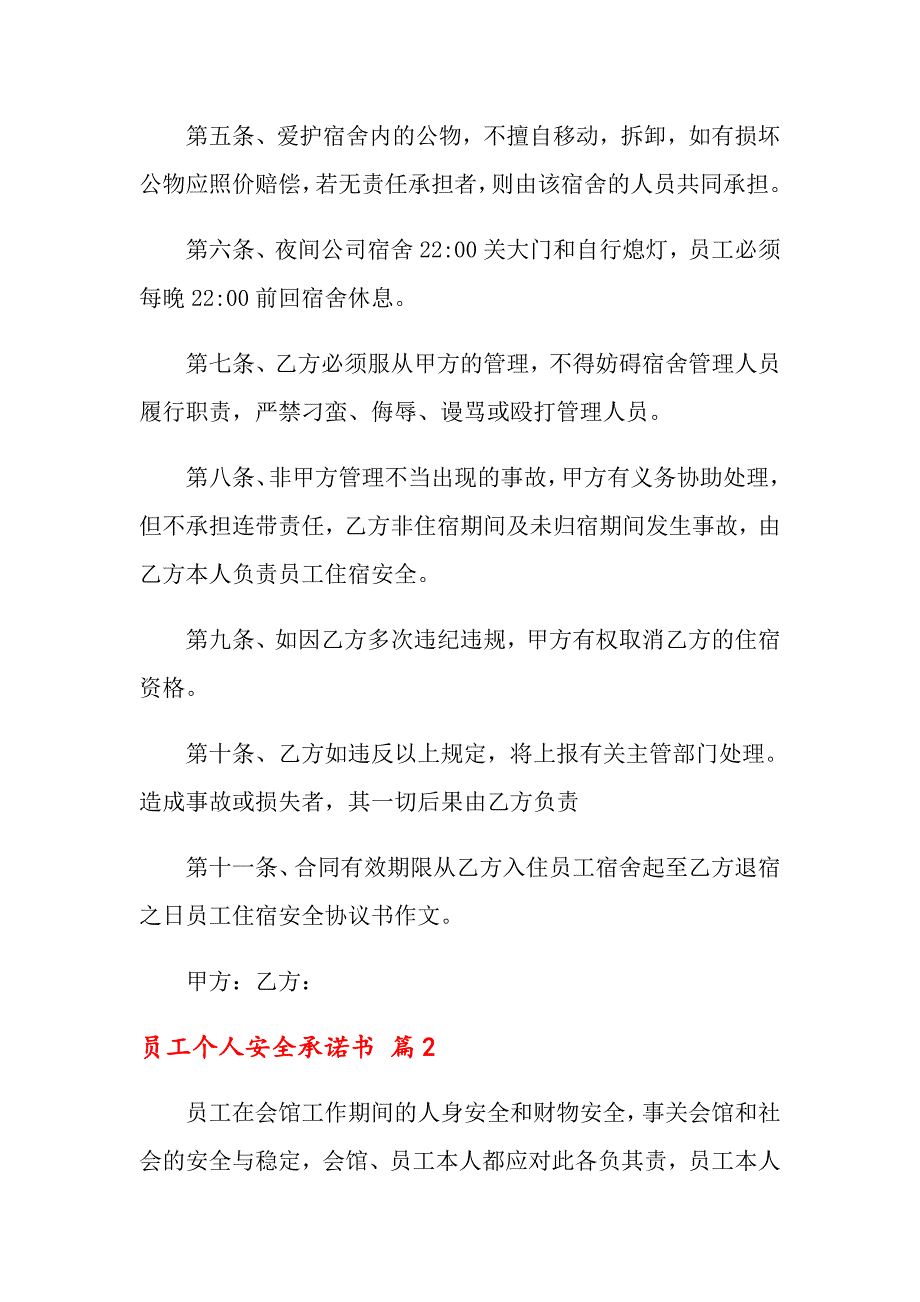 第五条、爱护宿舍内的公物，不擅自移动，拆卸，如有损坏公物应照价赔偿，若无责任承担者，则由该宿舍的人员共同承担。

第六条、夜间公司宿舍 22:00 关大门和自行熄灯，员工必须每晚 22:00 前回宿舍休息。

第七条、乙方必须服从甲方的管理，不得妨碍宿舍管理人员履行职责，严禁刁蛮、侮辱、谩骂或殴打管理人员。

第八条、非甲方管理不当出现的事故，甲方有义务协助处理，但不承担连带责任，乙方非住宿期间及未归宿期间发生事故，由乙方本人负责员工住宿安全。

第九条、如因乙方多次违纪违规，甲方有权取消乙方的住宿资格。

第十条、乙方如违反以上规定，将上报有关主管部门处理。造成事故或损失者，其一切后果由乙方负责

第十一条、合同有效期限从乙方入住员工宿舍起至乙方退宿之日员工住宿安全协议书作文。

甲方：乙方：

员工个人安全承诺书 篇2

员工在会馆工作期间的人身安全和财物安全，事关会馆和社会的安全与稳定，会馆、员工本人都应对此各负其责，员工本人